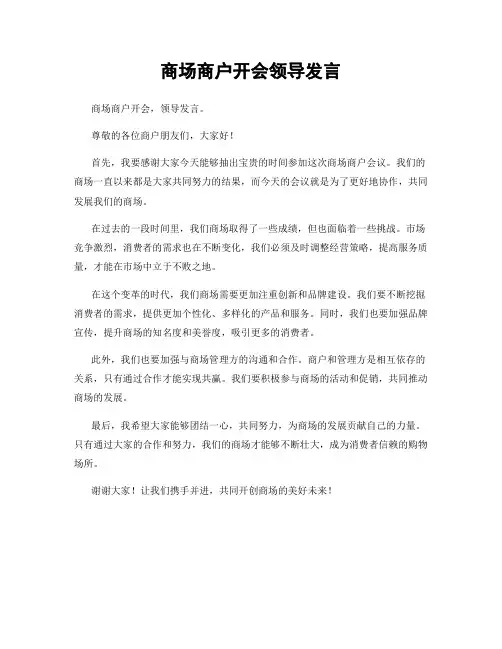 商场商户开会领导发言

商场商户开会，领导发言。

尊敬的各位商户朋友们，大家好！

首先，我要感谢大家今天能够抽出宝贵的时间参加这次商场商户会议。我们的商场一直以来都是大家共同努力的结果，而今天的会议就是为了更好地协作，共同发展我们的商场。

在过去的一段时间里，我们商场取得了一些成绩，但也面临着一些挑战。市场竞争激烈，消费者的需求也在不断变化，我们必须及时调整经营策略，提高服务质量，才能在市场中立于不败之地。

在这个变革的时代，我们商场需要更加注重创新和品牌建设。我们要不断挖掘消费者的需求，提供更加个性化、多样化的产品和服务。同时，我们也要加强品牌宣传，提升商场的知名度和美誉度，吸引更多的消费者。

此外，我们也要加强与商场管理方的沟通和合作。商户和管理方是相互依存的关系，只有通过合作才能实现共赢。我们要积极参与商场的活动和促销，共同推动商场的发展。

最后，我希望大家能够团结一心，共同努力，为商场的发展贡献自己的力量。只有通过大家的合作和努力，我们的商场才能够不断壮大，成为消费者信赖的购物场所。

谢谢大家！让我们携手并进，共同开创商场的美好未来！